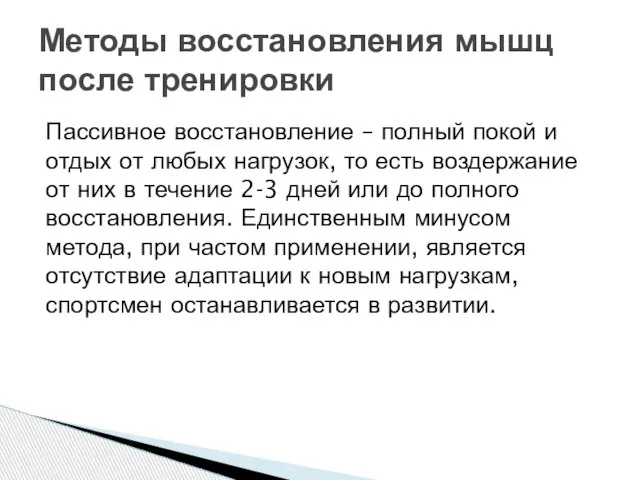 Методы восстановления мышц после тренировки

Пассивное восстановление – полный покой и отдых от любых нагрузок, то есть воздержание от них в течение 2-3 дней или до полного восстановления. Единственным минусом метода, при частом применении, является отсутствие адаптации к новым нагрузкам, спортсмен останавливается в развитии.